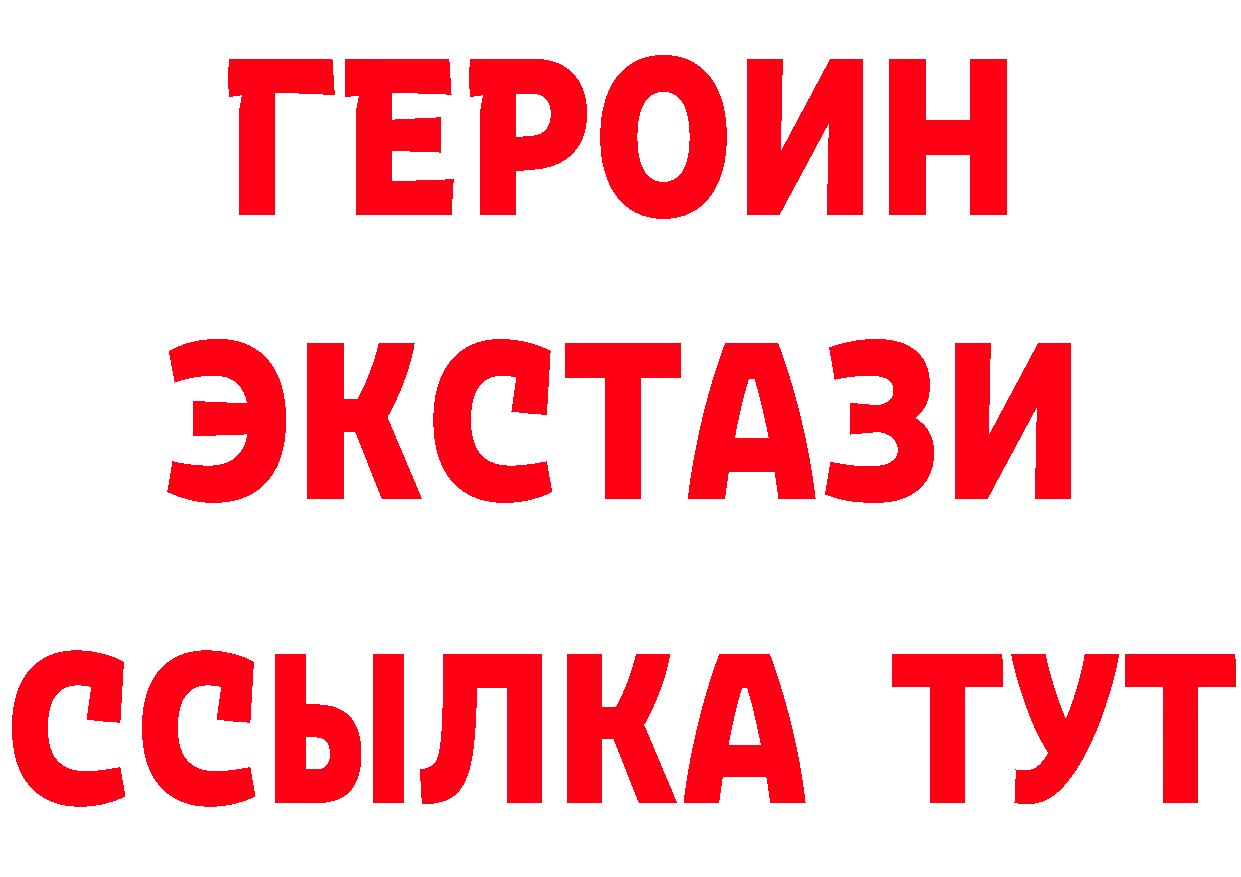 ГЕРОИН
ЭКСТАЗИ
ССЫЛКА ТУТ